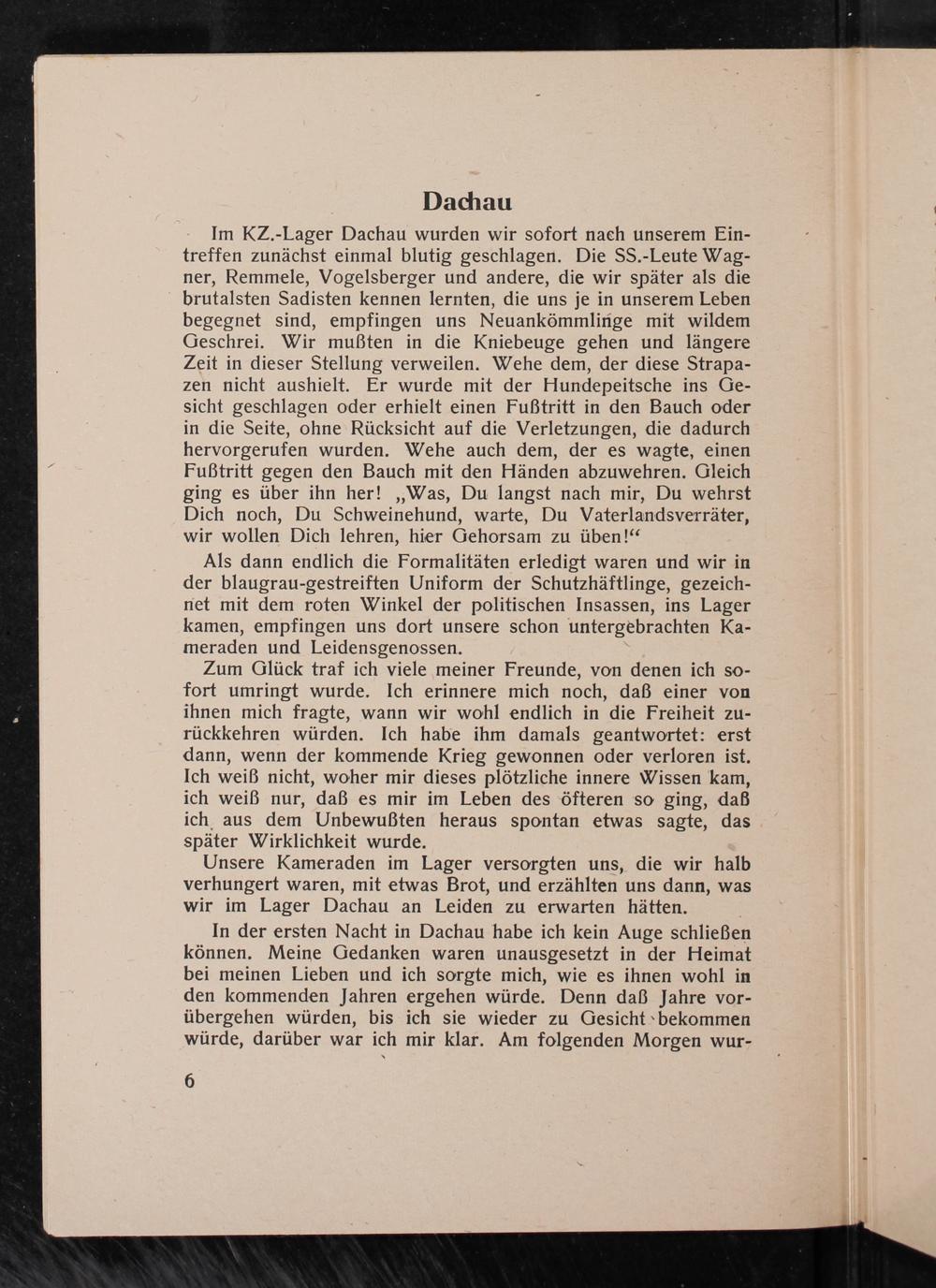 Dachau

Im KZ.-Lager Dachau wurden wir sofort nach unserem Eintreffen zunächst einmal blutig geschlagen. Die SS.-Leute Wagner, Remmele, Vogelsberger und andere, die wir später als die brutalsten Sadisten kennen lernten, die uns je in unserem Leben begegnet sind, empfingen uns Neuankömmlinge mit wildem Geschrei. Wir mußten in die Kniebeuge gehen und längere Zeit in dieser Stellung verweilen. Wehe dem, der diese Strapazen nicht aushielt. Er wurde mit der Hundepeitsche ins Gesicht geschlagen oder erhielt einen Fußtritt in den Bauch oder in die Seite, ohne Rücksicht auf die Verletzungen, die dadurch hervorgerufen wurden. Wehe auch dem, der es wagte, einen Fußtritt gegen den Bauch mit den Händen abzuwehren. Gleich ging es über ihn her! „Was, Du langst nach mir, Du wehrst Dich noch, Du Schweinehund, warte, Du Vaterlandsverräter, wir wollen Dich lehren, hier Gehorsam zu üben!“

Als dann endlich die Formalitäten erledigt waren und wir in der blaugrau-gestreiften Uniform der Schutzhäftlinge, gezeichnet mit dem roten Winkel der politischen Insassen, ins Lager kamen, empfingen uns dort unsere schon untergebrachten Kameraden und Leidensgenossen.

Zum Glück traf ich viele meiner Freunde, von denen ich sofort umringt wurde. Ich erinnere mich noch, daß einer von ihnen mich fragte, wann wir wohl endlich in die Freiheit zurückkehren würden. Ich habe ihm damals geantwortet: erst dann, wenn der kommende Krieg gewonnen oder verloren ist. Ich weiß nicht, woher mir dieses plötzliche innere Wissen kam, ich weiß nur, daß es mir im Leben des öfteren so ging, daß ich aus dem Unbewußten heraus spontan etwas sagte, das später Wirklichkeit wurde.

Unsere Kameraden im Lager versorgten uns, die wir halb verhungert waren, mit etwas Brot, und erzählten uns dann, was wir im Lager Dachau an Leiden zu erwarten hätten.

In der ersten Nacht in Dachau habe ich kein Auge schließen können. Meine Gedanken waren unausgesetzt in der Heimat bei meinen Lieben und ich sorgte mich, wie es ihnen wohl in den kommenden Jahren ergehen würde. Denn daß Jahre vorübergehen würden, bis ich sie wieder zu Gesicht bekommen würde, darüber war ich mir klar. Am folgenden Morgen wur-

6